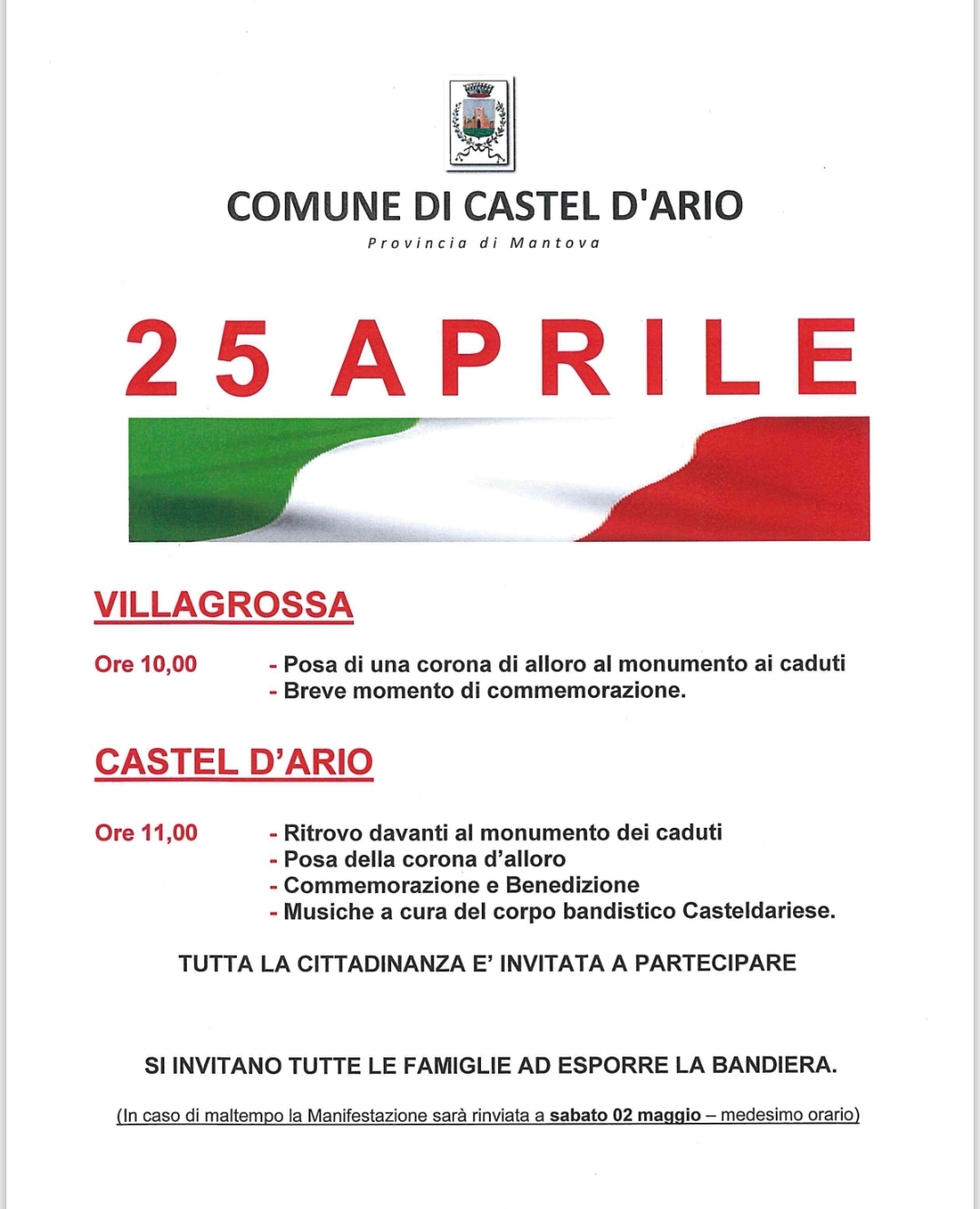 COMUNE DI CASTEL D'ARIO

Provincia di Mantova

25 APRILE

VILLAGROSSA

Ore 10,00

- Posa di una corona di alloro al monumento ai caduti
- Breve momento di commemorazione.

CASTEL D'ARIO

Ore 11,00

- Ritrovo davanti al monumento dei caduti
- Posa della corona d'alloro
- Commemorazione e Benedizione
- Musiche a cura del corpo bandistico Casteldariese.

TUTTA LA CITTADINANZA E' INVITATA A PARTECIPARE

SI INVITANO TUTTE LE FAMIGLIE AD ESPORRE LA BANDIERA.

(In caso di maltempo la Manifestazione sarà rinviata a sabato 02 maggio – medesimo orario)